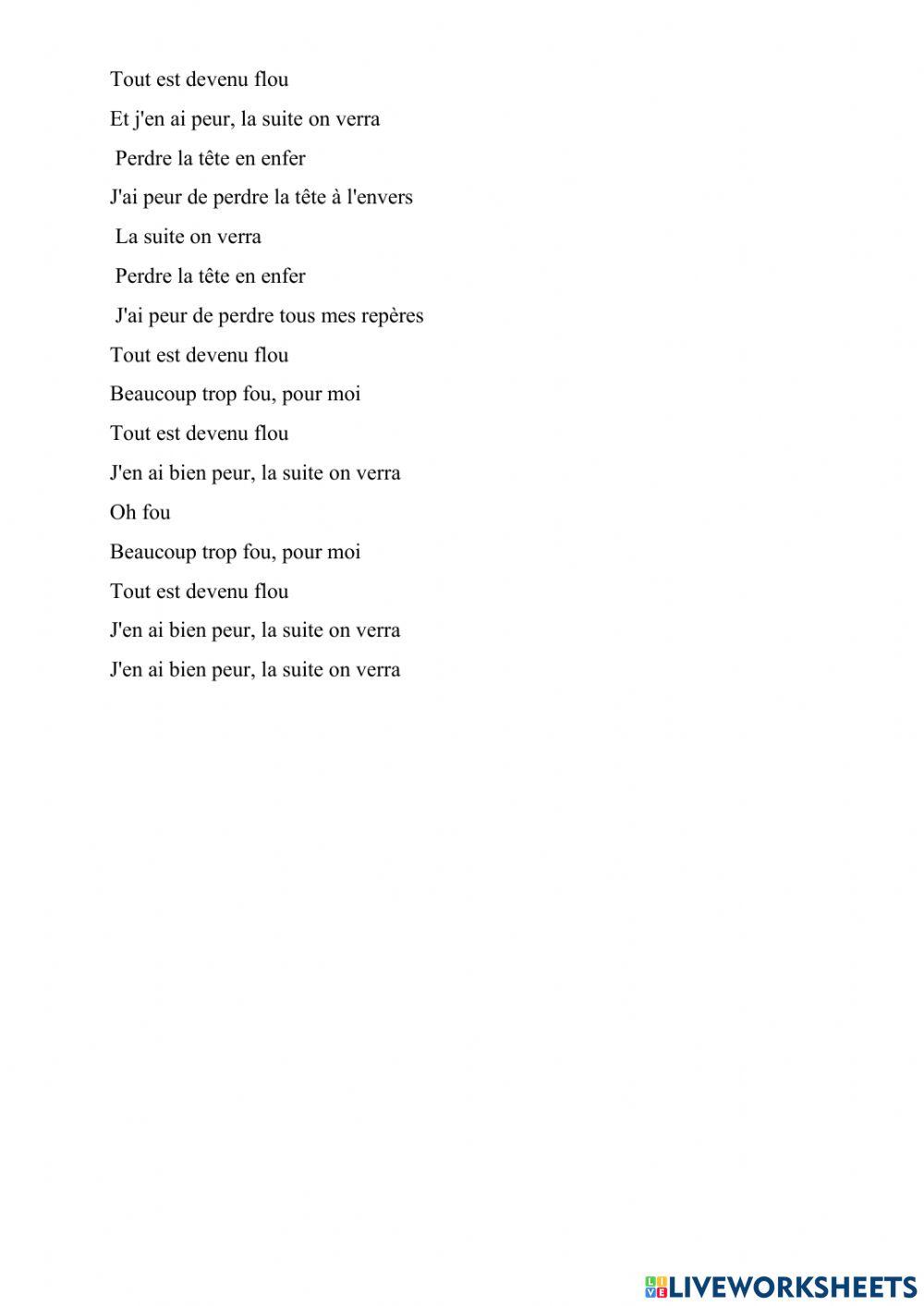 Tout est devenu flou
Et j'en ai peur, la suite on verra
Perdre la tête en enfer
J'ai peur de perdre la tête à l'envers
La suite on verra
Perdre la tête en enfer
J'ai peur de perdre tous mes repères
Tout est devenu flou
Beaucoup trop fou, pour moi
Tout est devenu flou
J'en ai bien peur, la suite on verra
Oh fou
Beaucoup trop fou, pour moi
Tout est devenu flou
J'en ai bien peur, la suite on verra
J'en ai bien peur, la suite on verra

LIVEWORKSHEETS